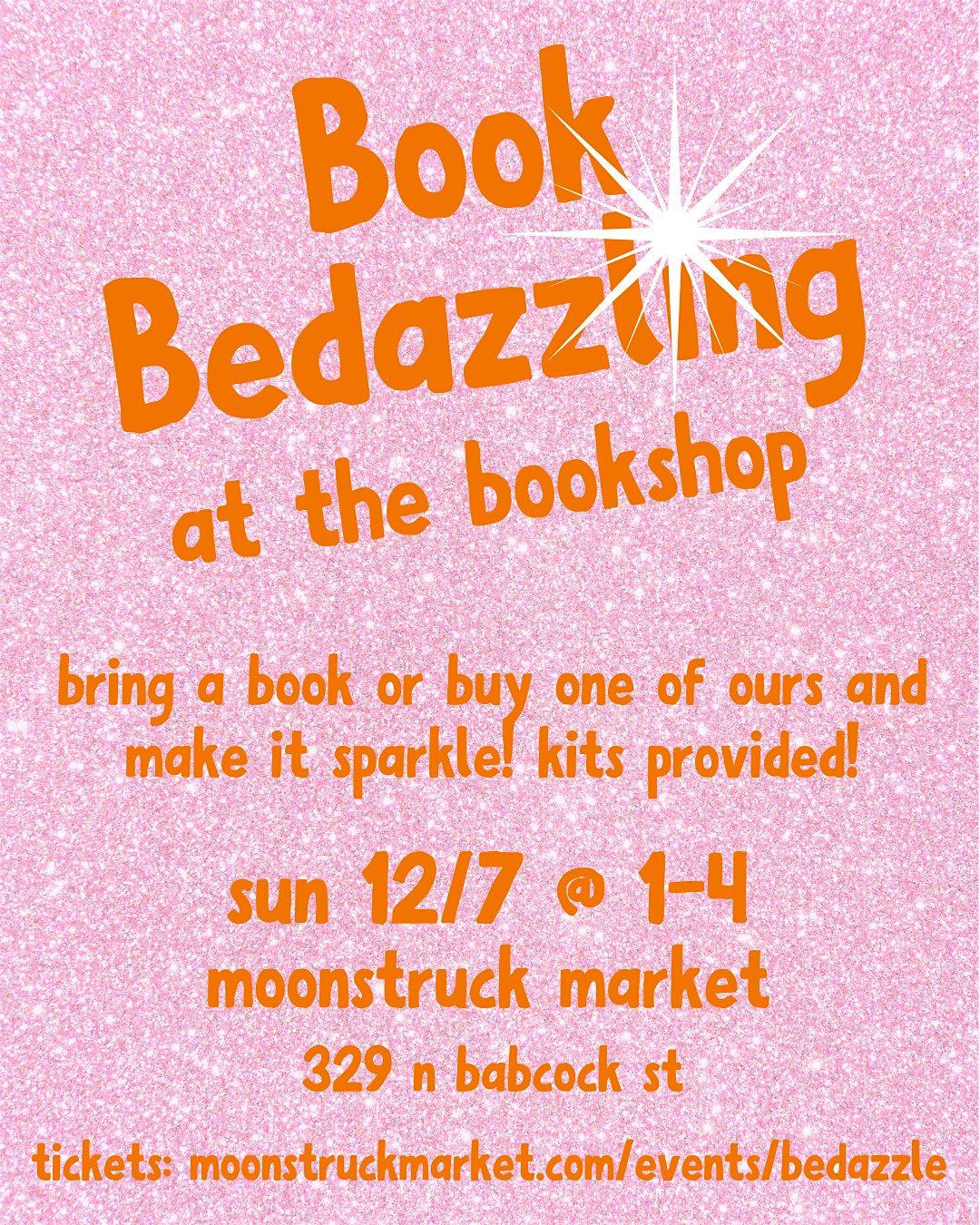 Book Bedazzling

at the bookshop

bring a book or buy one of ours and make it sparkle! kits provided!

sun 12/7 @ 1-4

moonstruck market

329 n babcock st

tickets: moonstruckmarket.com/events/bedazzle